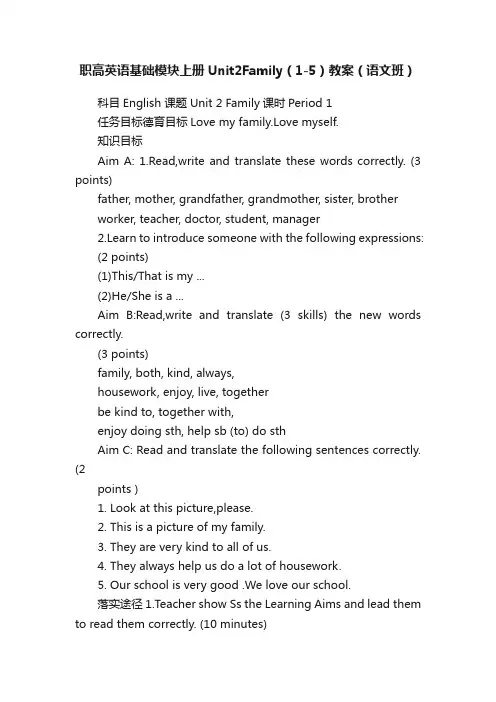 职高英语基础模块上册 Unit2Family（1-5）教案（语文班）

科目 English 课题 Unit 2 Family 课时 Period 1

任务目标德育目标 Love my family.Love myself.

知识目标

Aim A: 1.Read,write and translate these words correctly. (3 points)

father, mother, grandfather, grandmother, sister, brother

worker, teacher, doctor, student, manager

2.Learn to introduce someone with the following expressions: (2 points)

(1)This/That is my ...

(2)He/She is a ...

Aim B:Read,write and translate (3 skills) the new words correctly.

(3 points)

family, both, kind, always,

housework, enjoy, live, together

be kind to, together with,

enjoy doing sth, help sb (to) do sth

Aim C: Read and translate the following sentences correctly. (2

points )

1. Look at this picture,please.

2. This is a picture of my family.

3. They are very kind to all of us.

4. They always help us do a lot of housework.

5. Our school is very good .We love our school.

落实途径 1.Teacher show Ss the Learning Aims and lead them to read them correctly. (10 minutes)